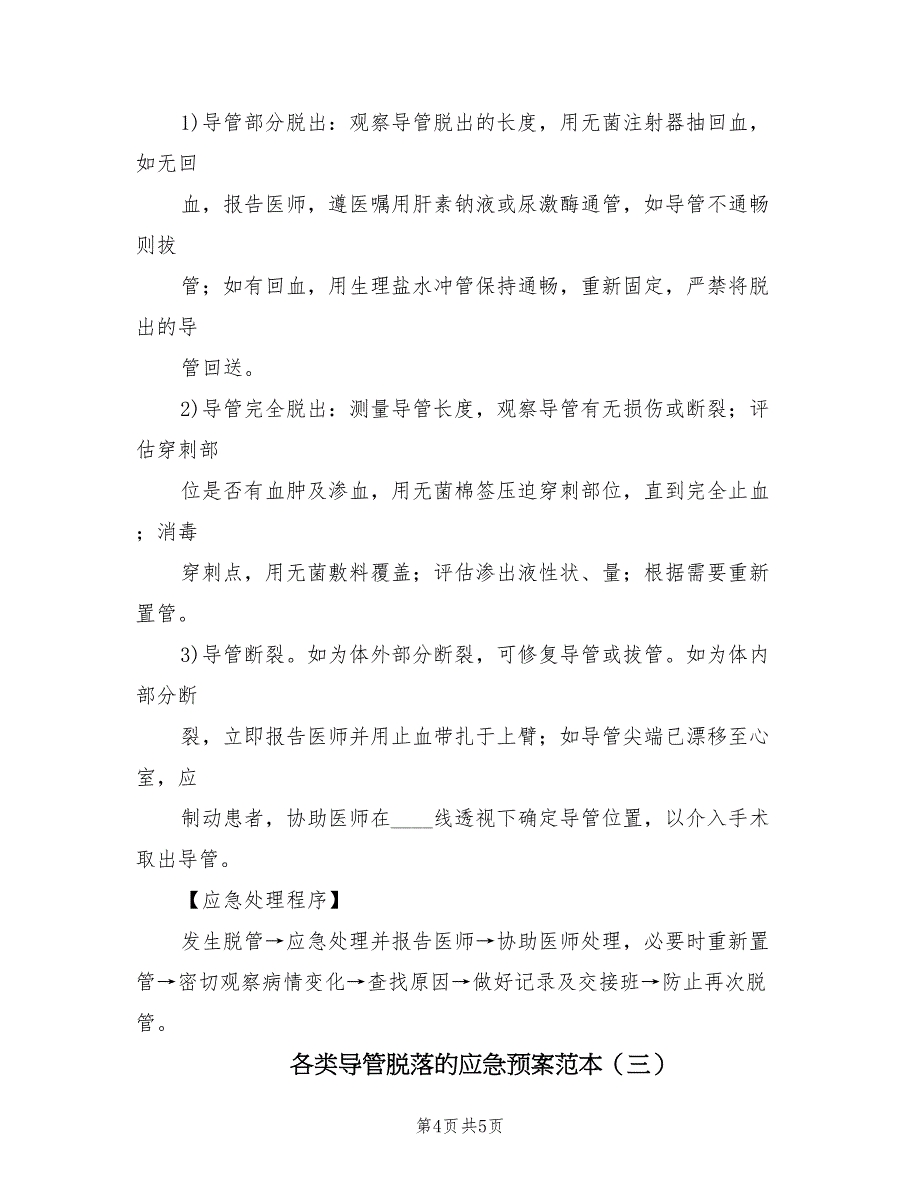 1)导管部分脱出：观察导管脱出的长度，用无菌注射器抽回血，如无回

血，报告医师，遵医嘱用肝素钠液或尿激酶通管，如导管不通畅则拔

管；如有回血，用生理盐水冲管保持通畅，重新固定，严禁将脱出的导

管回送。

2)导管完全脱出：测量导管长度，观察导管有无损伤或断裂；评估穿刺部

位是否有血肿及渗血，用无菌棉签压迫穿刺部位，直到完全止血；消毒

穿刺点，用无菌敷料覆盖；评估渗出液性状、量；根据需要重新置管。

3)导管断裂。如为体外部分断裂，可修复导管或拔管。如为体内部分断

裂，立即报告医师并用止血带扎于上臂；如导管尖端已漂移至心室，应

制动患者，协助医师在____线透视下确定导管位置，以介入手术取出导管。

【应急处理程序】

发生脱管→应急处理并报告医师→协助医师处理，必要时重新置管→密切观察病情变化→查找原因→做好记录及交接班→防止再次脱管。

各类导管脱落的应急预案范本（三）

第4页 共5页